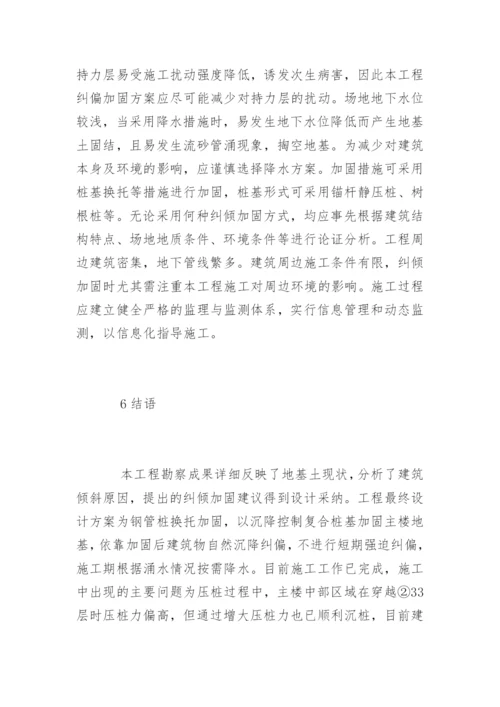 持力层易受施工扰动强度降低，诱发次生病害，因此本工程纠偏加固方案应尽可能减少对持力层的扰动。场地地下水位较浅，当采用降水措施时，易发生地下水位降低而产生地基土固结，且易发生流砂管涌现象，掏空地基。为减少对建筑本身及环境的影响，应谨慎选择降水方案。加固措施可采用桩基换托等措施进行加固，桩基形式可采用锚杆静压桩、树根桩等。无论采用何种纠倾加固方式，均应事先根据建筑结构特点、场地地质条件、环境条件等进行论证分析。工程周边建筑密集，地下管线繁多。建筑周边施工条件有限，纠倾加固时尤其需注重本工程施工对周边环境的影响。施工过程应建立健全严格的监理与监测体系，实行信息管理和动态监测，以信息化指导施工。

6 结语

本工程勘察成果详细反映了地基土现状，分析了建筑倾斜原因，提出的纠倾加固建议得到设计采纳。工程最终设计方案为钢管桩换托加固，以沉降控制复合桩基加固主楼地基，依靠加固后建筑物自然沉降纠偏，不进行短期强迫纠偏，施工期根据涌水情况按需降水。目前施工工作已完成，施工中出现的主要问题为压桩过程中，主楼中部区域在穿越②33层时压桩力偏高，但通过增大压桩力也已顺利沉桩，目前建